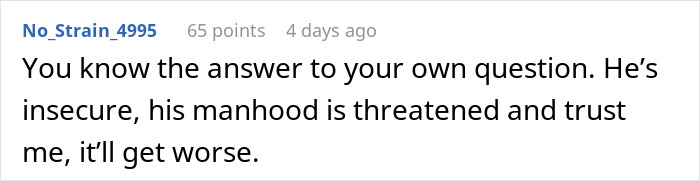 No_Strain_4995 65 points 4 days ago

You know the answer to your own question. He’s insecure, his manhood is threatened and trust me, it’ll get worse.